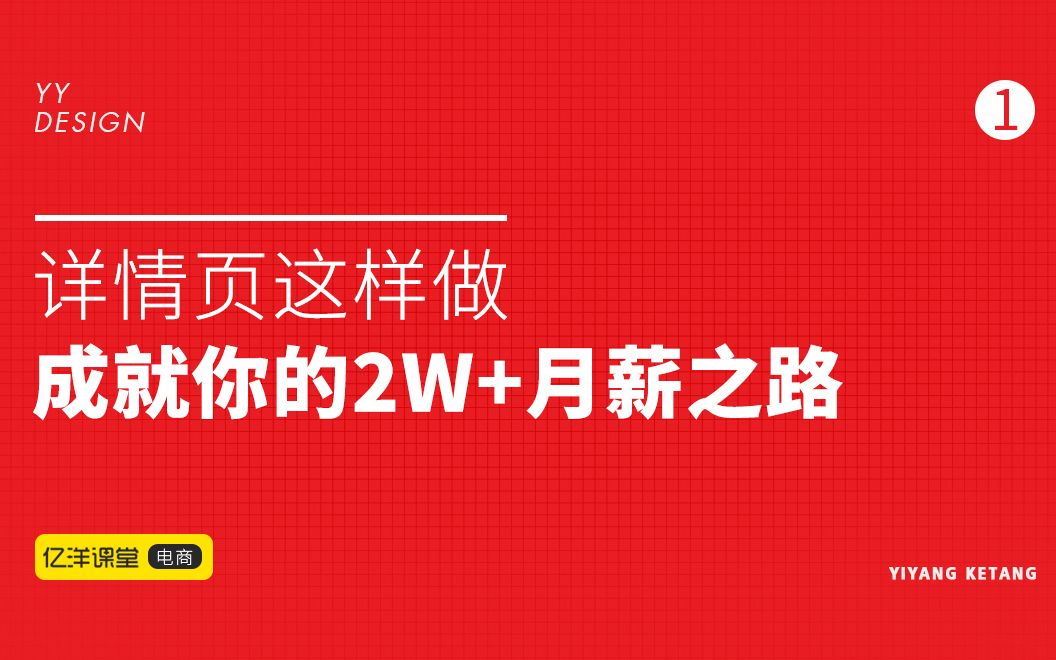 YY
DESIGN

1

详情页这样做
成就你的2W+月薪之路

亿洋课堂 电商

YIYANG KETANG